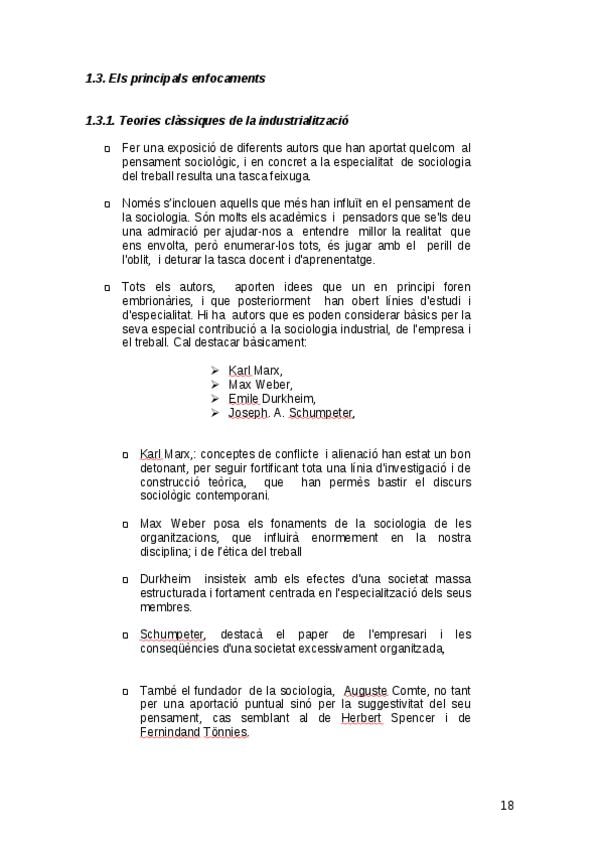 1.3. Els principals enfocaments

1.3.1. Teories clàssiques de la industrialització

Fer una exposició de diferents autors que han aportat quelcom al pensament sociològic, i en concret a la especialitat de sociologia del treball resulta una tasca feixuga.

Només s'inclouen aquells que més han influït en el pensament de la sociologia. Són molts els acadèmics i pensadors que se'ls deu una admiració per ajudar-nos a entendre millor la realitat que ens envolta, però enumerar-los tots, és jugar amb el perill de l'oblit, i deturar la tasca docent i d'aprenentatge.

Tots els autors, aporten idees que un en principi foren embrionàries, i que posteriorment han obert línies d'estudi i d'especialitat. Hi ha autors que es poden considerar bàsics per la seva especial contribució a la sociologia industrial, de l'empresa i el treball. Cal destacar bàsicament:

Karl Marx,
Max Weber,
Emile Durkheim,
Joseph. A. Schumpeter,

Karl Marx,: conceptes de conflicte i alienació han estat un bon detonant, per seguir fortificant tota una línia d'investigació i de construcció teòrica, que han permès bastir el discurs sociològic contemporani.

Max Weber posa els fonaments de la sociologia de les organitzacions, que influirà enormement en la nostra disciplina; i de l'ètica del treball

Durkheim insisteix amb els efectes d'una societat massa estructurada i fortament centrada en l'especialització dels seus membres.

Schumpeter, destacà el paper de l'empresari i les conseqüències d'una societat excessivament organitzada,

També el fundador de la sociologia, Auguste Comte, no tant per una aportació puntual sinó per la suggestivitat del seu pensament, cas semblant al de Herbert Spencer i de Fernindand Tönnies.

18